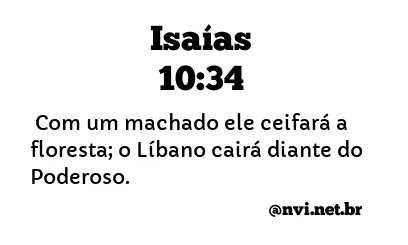 Isaías
10:34

Com um machado ele ceifará a floresta; o Líbano cairá diante do Poderoso.

@nvi.net.br